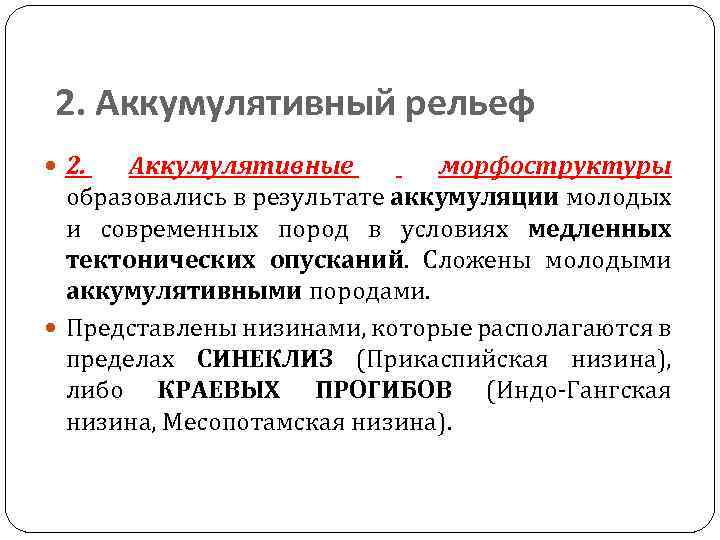 2. Аккумулятивный рельеф

2. Аккумулятивные морфоструктуры образовались в результате аккумуляции молодых и современных пород в условиях медленных тектонических опусканий. Сложены молодыми аккумулятивными породами.

Представлены низинами, которые располагаются в пределах СИНЕКЛИЗ (Прикаспийская низина), либо КРАЕВЫХ ПРОГИБОВ (Индо-Гангская низина, Месопотамская низина).